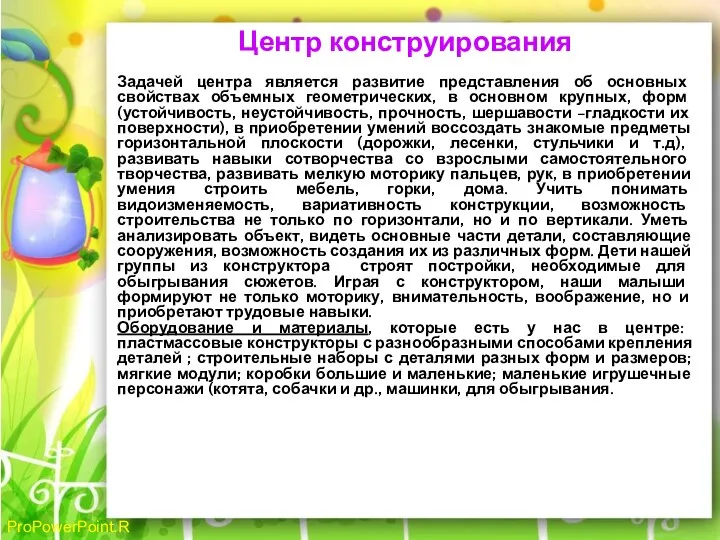 Центр конструирования

Задачей центра является развитие представления об основных свойствах объемных геометрических, в основном крупных, форм (устойчивость, неустойчивость, прочность, шершавости –гладкости их поверхности), в приобретении умений воссоздать знакомые предметы горизонтальной плоскости (дорожки, лесенки, стульчики и т.д), развивать навыки сотворчества со взрослыми самостоятельного творчества, развивать мелкую моторику пальцев, рук, в приобретении умения строить мебель, горки, дома. Учить понимать видоизменяемость, вариативность конструкции, возможность строительства не только по горизонтали, но и по вертикали. Уметь анализировать объект, видеть основные части детали, составляющие сооружения, возможность создания их из различных форм. Дети нашей группы из конструктора строят постройки, необходимые для обыгрывания сюжетов. Играя с конструктором, наши малыши формируют не только моторику, внимательность, воображение, но и приобретают трудовые навыки.
Оборудование и материалы, которые есть у нас в центре: пластмассовые конструкторы с разнообразными способами крепления деталей ; строительные наборы с деталями разных форм и размеров; мягкие модули; коробки большие и маленькие; маленькие игрушечные персонажи (котята, собачки и др., машинки, для обыгрывания.

ProPowerPoint.R